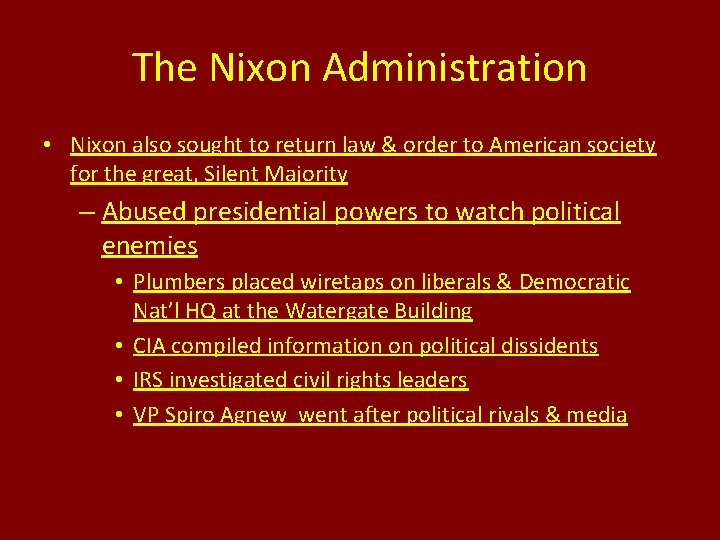 The Nixon Administration

• Nixon also sought to return law & order to American society for the great, Silent Majority

– Abused presidential powers to watch political enemies

• Plumbers placed wiretaps on liberals & Democratic Nat'l HQ at the Watergate Building

• CIA compiled information on political dissidents

• IRS investigated civil rights leaders

• VP Spiro Agnew went after political rivals & media